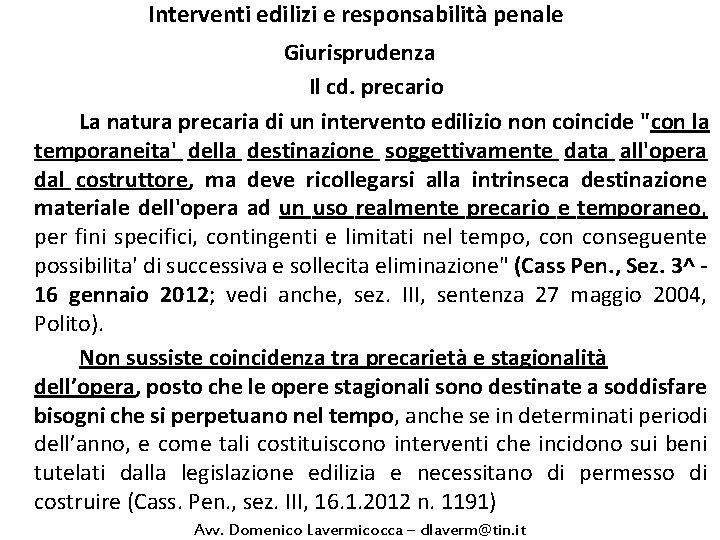 Interventi edilizi e responsabilità penale

Giurisprudenza

Il cd. precario

La natura precaria di un intervento edilizio non coincide "con la temporaneita' della destinazione soggettivamente data all'opera dal costruttore, ma deve ricollegarsi alla intrinseca destinazione materiale dell'opera ad un uso realmente precario e temporaneo, per fini specifici, contingenti e limitati nel tempo, con conseguente possibilita' di successiva e sollecita eliminazione" (Cass Pen., Sez. 3^ - 16 gennaio 2012; vedi anche, sez. III, sentenza 27 maggio 2004, Polito).

Non sussiste coincidenza tra precarietà e stagionalità dell'opera, posto che le opere stagionali sono destinate a soddisfare bisogni che si perpetuano nel tempo, anche se in determinati periodi dell'anno, e come tali costituiscono interventi che incidono sui beni tutelati dalla legislazione edilizia e necessitano di permesso di costruire (Cass. Pen., sez. III, 16.1.2012 n. 1191)

Avv. Domenico Lavermicocca – dlaverm@tin.it